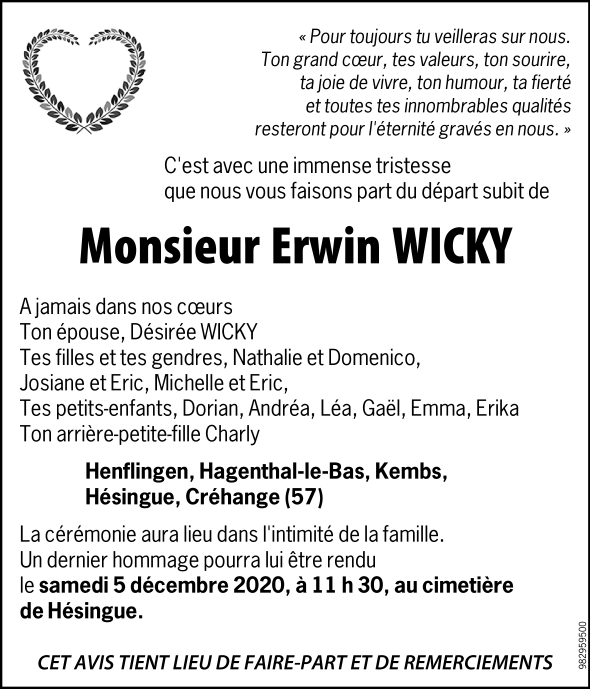 « Pour toujours tu veilleras sur nous.
Ton grand cœur, tes valeurs, ton sourire,
ta joie de vivre, ton humour, ta fierté
et toutes tes innombrables qualités
resteront pour l'éternité gravés en nous. »

C'est avec une immense tristesse
que nous vous faisons part du départ subit de

Monsieur Erwin WICKY

A jamais dans nos cœurs
Ton épouse, Désirée WICKY
Tes filles et tes gendres, Nathalie et Domenico,
Josiane et Eric, Michelle et Eric,
Tes petits-enfants, Dorian, Andréa, Léa, Gaël, Emma, Erika
Ton arrière-petite-fille Charly

Henflingen, Hagenthal-le-Bas, Kembs,
Hésingue, Créhange (57)

La cérémonie aura lieu dans l'intimité de la famille.
Un dernier hommage pourra lui être rendu
le samedi 5 décembre 2020, à 11 h 30, au cimetière de Hésingue.

CET AVIS TIENT LIEU DE FAIRE-PART ET DE REMERCIEMENTS

982959500